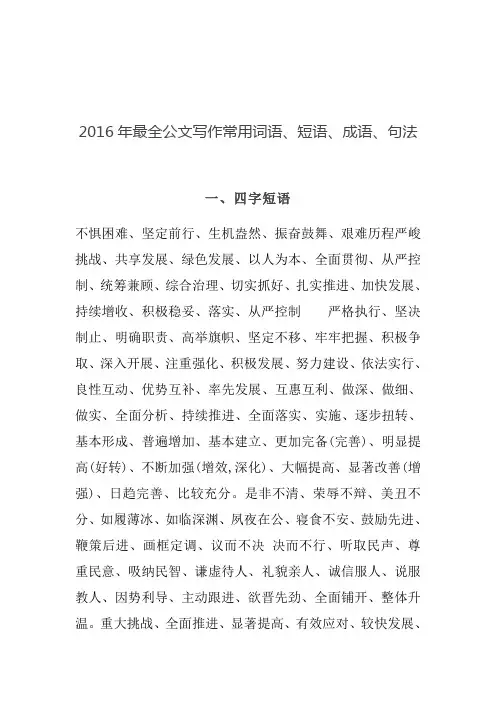 2016 年最全公文写作常用词语、短语、成语、句法

一、四字短语

不惧困难、坚定前行、生机盎然、振奋鼓舞、艰难历程严峻挑战、共享发展、绿色发展、以人为本、全面贯彻、从严控制、统筹兼顾、综合治理、切实抓好、扎实推进、加快发展、持续增收、积极稳妥、落实、从严控制　　严格执行、坚决制止、明确职责、高举旗帜、坚定不移、牢牢把握、积极争取、深入开展、注重强化、积极发展、努力建设、依法实行、良性互动、优势互补、率先发展、互惠互利、做深、做细、做实、全面分析、持续推进、全面落实、实施、逐步扭转、基本形成、普遍增加、基本建立、更加完备(完善)、明显提高(好转)、不断加强(增效,深化)、大幅提高、显著改善(增强)、日趋完善、比较充分。是非不清、荣辱不辩、美丑不分、如履薄冰、如临深渊、夙夜在公、寝食不安、鼓励先进、鞭策后进、画框定调、议而不决 决而不行、听取民声、尊重民意、吸纳民智、谦虚待人、礼貌亲人、诚信服人、说服教人、因势利导、主动跟进、欲晋先劲、全面铺开、整体升温。重大挑战、全面推进、显著提高、有效应对、较快发展、